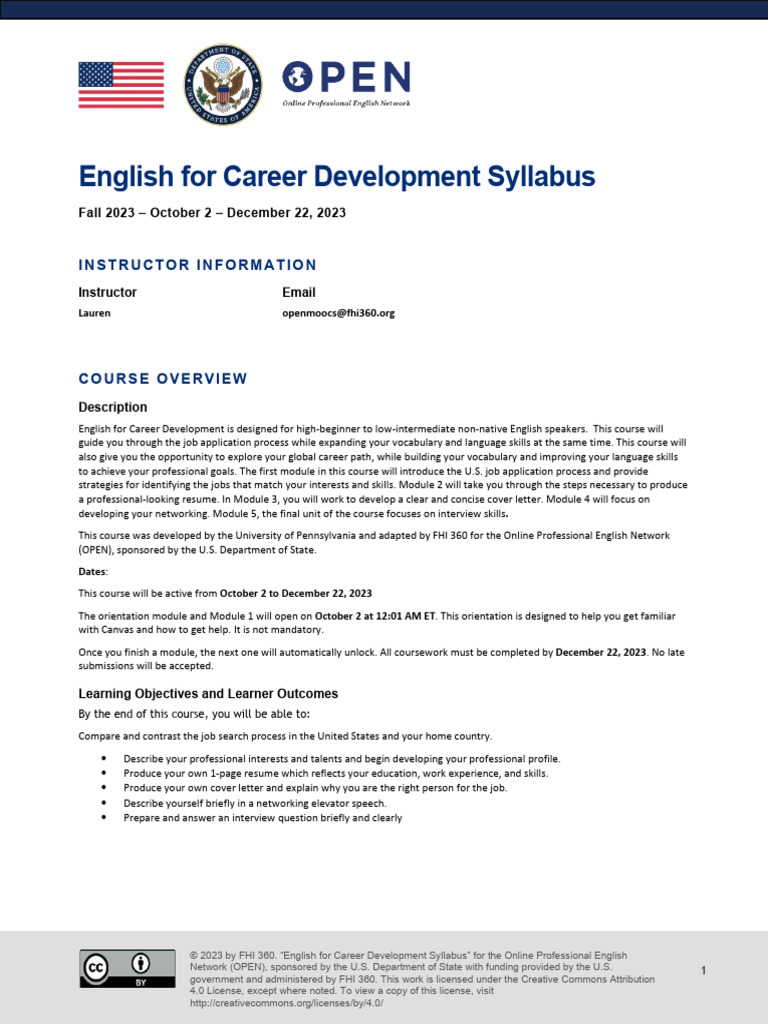 OPEN
Online Professional English Network

English for Career Development Syllabus

Fall 2023 – October 2 – December 22, 2023

INSTRUCTOR INFORMATION

Instructor
Lauren

Email
openmoocs@fhi360.org

COURSE OVERVIEW

Description

English for Career Development is designed for high-beginner to low-intermediate non-native English speakers. This course will guide you through the job application process while expanding your vocabulary and language skills at the same time. This course will also give you the opportunity to explore your global career path, while building your vocabulary and improving your language skills to achieve your professional goals. The first module in this course will introduce the U.S. job application process and provide strategies for identifying the jobs that match your interests and skills. Module 2 will take you through the steps necessary to produce a professional-looking resume. In Module 3, you will work to develop a clear and concise cover letter. Module 4 will focus on developing your networking. Module 5, the final unit of the course focuses on interview skills.

This course was developed by the University of Pennsylvania and adapted by FHI 360 for the Online Professional English Network (OPEN), sponsored by the U.S. Department of State.

Dates:

This course will be active from October 2 to December 22, 2023

The orientation module and Module 1 will open on October 2 at 12:01 AM ET. This orientation is designed to help you get familiar with Canvas and how to get help. It is not mandatory.

Once you finish a module, the next one will automatically unlock. All coursework must be completed by December 22, 2023. No late submissions will be accepted.

Learning Objectives and Learner Outcomes

By the end of this course, you will be able to:

Compare and contrast the job search process in the United States and your home country.

• Describe your professional interests and talents and begin developing your professional profile.
• Produce your own 1-page resume which reflects your education, work experience, and skills.
• Produce your own cover letter and explain why you are the right person for the job.
• Describe yourself briefly in a networking elevator speech.
• Prepare and answer an interview question briefly and clearly

© 2023 by FHI 360. "English for Career Development Syllabus" for the Online Professional English Network (OPEN), sponsored by the U.S. Department of State with funding provided by the U.S. government and administered by FHI 360. This work is licensed under the Creative Commons Attribution 4.0 License, except where noted. To view a copy of this license, visit http://creativecommons.org/licenses/by/4.0/

1